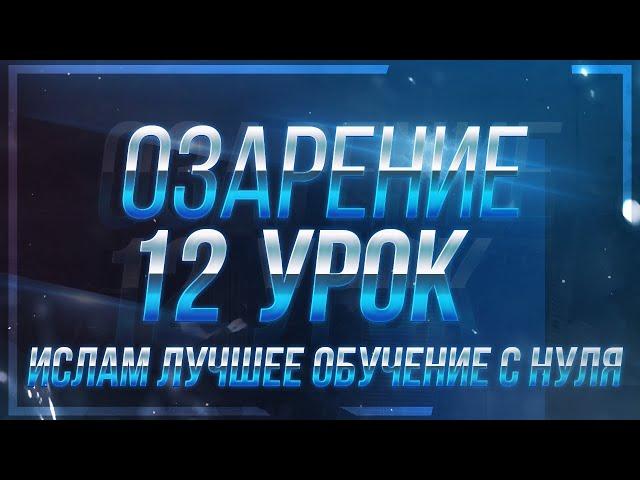 ОЗАРЕНИЕ
12 УРОК
ИСЛАМ ЛУЧШЕЕ ОБУЧЕНИЕ С НУЛЯ